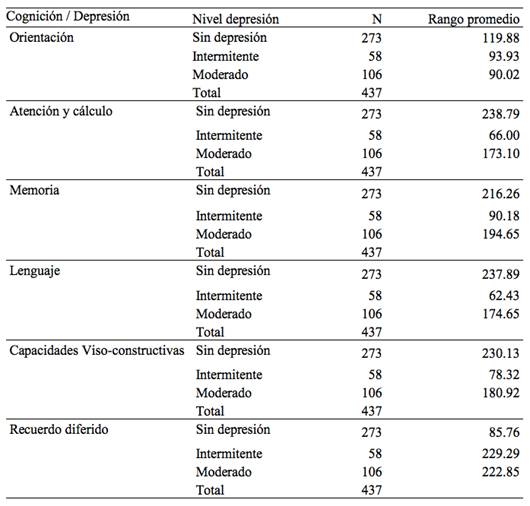 | Cognición / Depresión | Nivel depresión | N | Rango promedio |
|---|---|---|---|
| Orientación | Sin depresión | 273 | 119.88 |
| | Intermitente | 58 | 93.93 |
| | Moderado | 106 | 90.02 |
| | Total | 437 | |
| Atención y cálculo | Sin depresión | 273 | 238.79 |
| | Intermitente | 58 | 66.00 |
| | Moderado | 106 | 173.10 |
| | Total | 437 | |
| Memoria | Sin depresión | 273 | 216.26 |
| | Intermitente | 58 | 90.18 |
| | Moderado | 106 | 194.65 |
| | Total | 437 | |
| Lenguaje | Sin depresión | 273 | 237.89 |
| | Intermitente | 58 | 62.43 |
| | Moderado | 106 | 174.65 |
| | Total | 437 | |
| Capacidades Viso-constructivas | Sin depresión | 273 | 230.13 |
| | Intermitente | 58 | 78.32 |
| | Moderado | 106 | 180.92 |
| | Total | 437 | |
| Recuerdo diferido | Sin depresión | 273 | 85.76 |
| | Intermitente | 58 | 229.29 |
| | Moderado | 106 | 222.85 |
| | Total | 437 | |